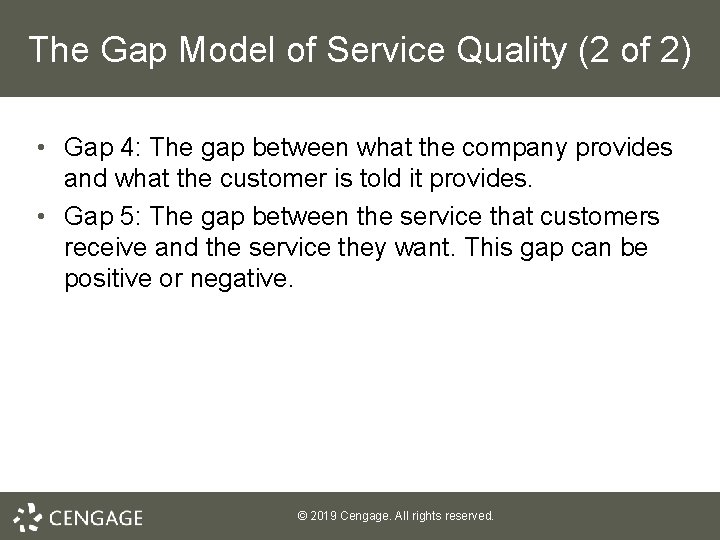 The Gap Model of Service Quality (2 of 2)

• Gap 4: The gap between what the company provides and what the customer is told it provides.

• Gap 5: The gap between the service that customers receive and the service they want. This gap can be positive or negative.

CENGAGE

© 2019 Cengage. All rights reserved.